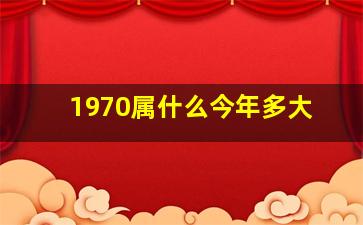 1970属什么今年多大